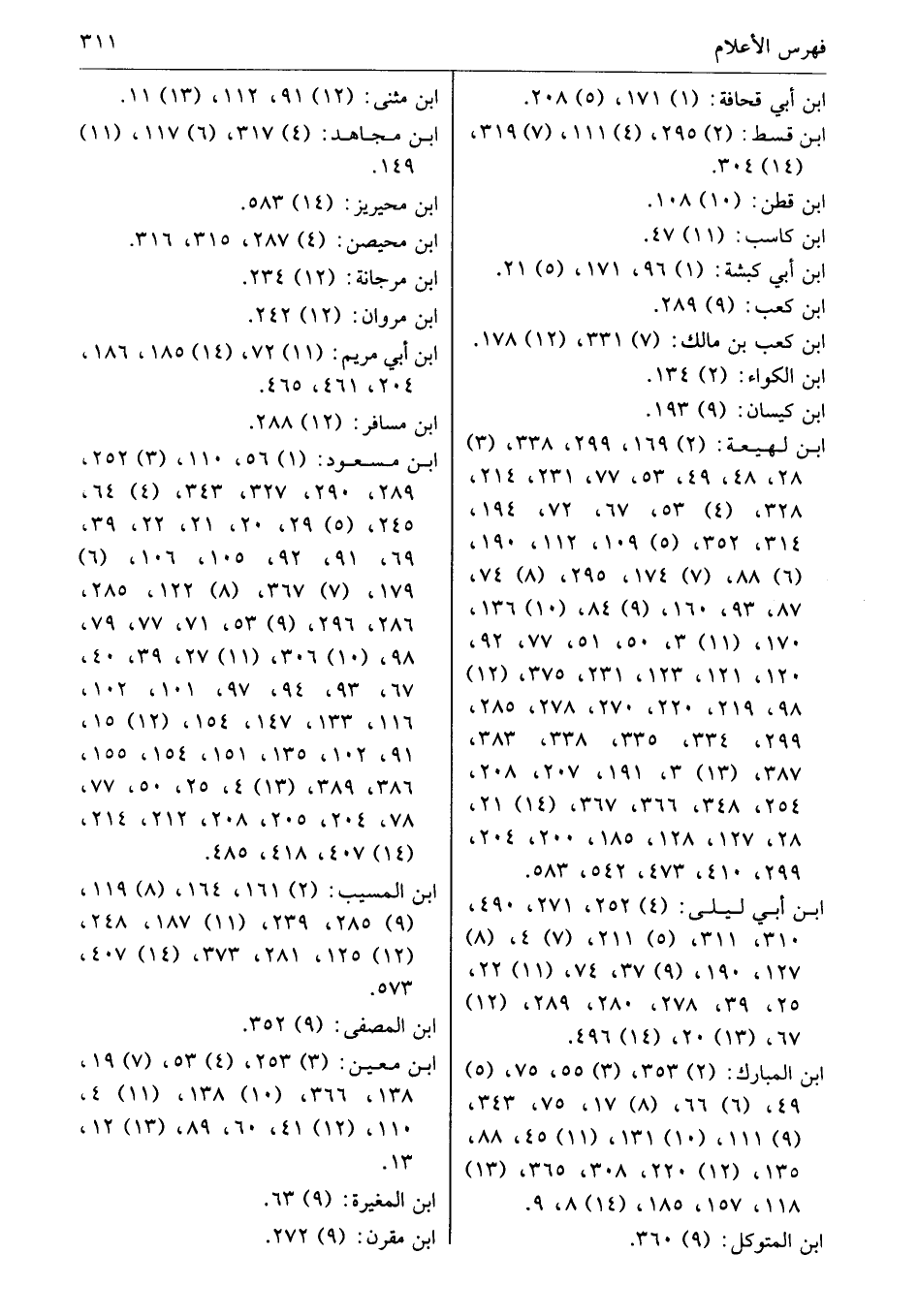 فهرس الأعلام ٣١١

ابن أبي قحافة: (١) ١٧١، (٥) ٢٠٨.
ابن قسط: (٢) ٢٩٥، (٤) ١١١، (٧) ٣١٩، (١٤) ٣٠٤.
ابن قطن: (١٠) ١٠٨.
ابن كاسب: (١١) ٤٧.
ابن أبي كبشة: (١) ٩٦، ١٧١، (٥) ٢١.
ابن كعب: (٩) ٢٨٩.
ابن كعب بن مالك: (٧) ٣٣١، (١٢) ١٧٨.
ابن الكواء: (٢) ١٣٤.
ابن كيسان: (٩) ١٩٣.
ابن لهيعة: (٢) ١٦٩، ٢٩٩، ٣٣٨، (٣) ٢٨، ٤٨، ٤٩، ٥٣، ٧٧، ٢٣١، ٢١٤، ٣٢٨، (٤) ٥٣، ٦٧، ٧٢، ١٩٤، ٣١٤، ٣٥٢، (٥) ١٠٩، ١١٢، ١٩٠، (٦) ٨٨، (٧) ١٧٤، ٢٩٥، (٨) ٧٤، ٨٧، ٩٣، ١٦٠، (٩) ٨٤، (١٠) ١٣٦، ١٧٠، (١١) ٣، ٥٠، ٥١، ٧٧، ٩٢، ١٢٠، ١٢١، ١٢٣، ٢٣١، ٣٧٥، (١٢) ٩٨، ٢١٩، ٢٢٠، ٢٧٠، ٢٧٨، ٢٨٥، ٢٩٩، ٣٣٤، ٣٣٥، ٣٣٨، ٣٨٣، ٣٨٧، (١٣) ٣، ١٩١، ٢٠٧، ٢٠٨، ٢٥٤، ٣٤٨، ٣٦٦، ٣٦٧، (١٤) ٢١، ٢٨، ١٢٧، ١٢٨، ١٨٥، ٢٠٠، ٢٠٤، ٢٩٩، ٤١٠، ٤٧٣، ٥٤٢، ٥٨٣.
ابن أبي ليلى: (٤) ٢٥٢، ٢٧١، ٤٩٠، ٣١٠، ٣١١، (٥) ٢١١، (٧) ٤، (٨) ١٢٧، ١٩٠، (٩) ٣٧، ٧٤، (١١) ٢٢، ٢٥، ٣٩، ٢٧٨، ٢٨٠، ٢٨٩، (١٢) ٦٧، (١٣) ٢٠، (١٤) ٤٩٦.
ابن المبارك: (٢) ٣٥٣، (٣) ٥٥، ٧٥، (٥) ٤٩، (٦) ٦٦، (٨) ١٧، ٧٥، ٣٤٣، (٩) ١١١، (١٠) ١٣١، (١١) ٤٥، ٨٨، ١٣٥، (١٢) ٢٢٠، ٣٠٨، ٣٦٥، (١٣) ١١٨، ١٥٧، ١٨٥، (١٤) ٨، ٩.
ابن المتوكل: (٩) ٣٦٠.

ابن مثنى: (١٢) ٩١، ١١٢، (١٣) ١١.
ابن مجاهد: (٤) ٣١٧، (٦) ١١٧، (١١) ١٤٩.
ابن محيريز: (١٤) ٥٨٣.
ابن محيصن: (٤) ٢٨٧، ٣١٥، ٣١٦.
ابن مرجانة: (١٢) ٢٣٤.
ابن مروان: (١٢) ٢٤٢.
ابن أبي مريم: (١١) ٧٢، (١٤) ١٨٥، ١٨٦، ٢٠٤، ٤٦١، ٤٦٥.
ابن مسافر: (١٢) ٢٨٨.
ابن مسعود: (١) ٥٦، ١١٠، (٣) ٢٥٢، ٢٨٩، ٢٩٠، ٣٢٧، ٣٤٣، (٤) ٦٤، ٢٤٥، (٥) ٢٩، ٢٠، ٢١، ٢٢، ٣٩، ٦٩، ٩١، ٩٢، ١٠٥، ١٠٦، (٦) ١٧٩، (٧) ٣٦٧، (٨) ١٢٢، ٢٨٥، ٢٨٦، ٢٩٦، (٩) ٥٣، ٧١، ٧٧، ٧٩، ٩٨، (١٠) ٣٠٦، (١١) ٢٧، ٣٩، ٤٠، ٦٧، ٩٣، ٩٤، ٩٧، ١٠١، ١٠٢، ١١٦، ١٣٣، ١٤٧، ١٥٤، (١٢) ١٥، ٩١، ١٠٢، ١٣٥، ١٥١، ١٥٤، ١٥٥، ٣٨٦، ٣٨٩، (١٣) ٤، ٢٥، ٥٠، ٧٧، ٧٨، ٢٠٤، ٢٠٥، ٢٠٨، ٢١٢، ٢١٤، (١٤) ٤٠٧، ٤١٨، ٤٨٥.
ابن المسيب: (٢) ١٦١، ١٦٤، (٨) ١١٩، (٩) ٢٨٥، ٢٣٩، (١١) ١٨٧، ٢٤٨، (١٢) ١٢٥، ٢٨١، ٣٧٣، (١٤) ٤٠٧، ٥٧٣.
ابن المصفى: (٩) ٣٥٢.
ابن معين: (٣) ٢٥٣، (٤) ٥٣، (٧) ١٩، ١٣٨، ٣٦٦، (١٠) ١٣٨، (١١) ٤، ١١٠، (١٢) ٤١، ٦٠، ٨٩، (١٣) ١٢، ١٣.
ابن المغيرة: (٩) ٦٣.
ابن مقرن: (٩) ٢٧٢.